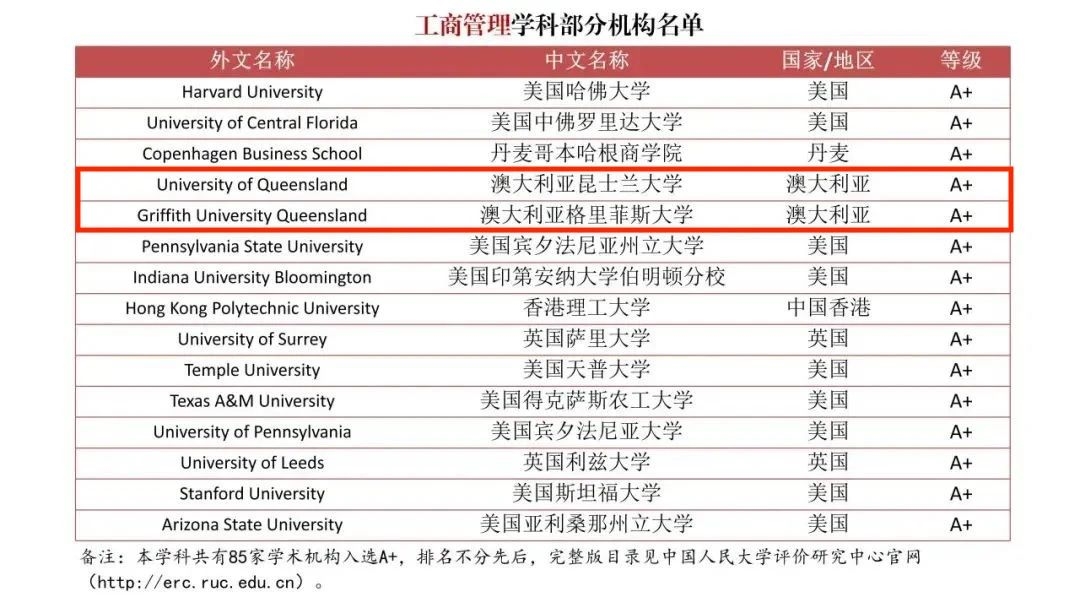 工商管理学科部分机构名单

| 外文名称 | 中文名称 | 国家/地区 | 等级 |
|---|---|---|---|
| Harvard University | 美国哈佛大学 | 美国 | A+ |
| University of Central Florida | 美国中佛罗里达大学 | 美国 | A+ |
| Copenhagen Business School | 丹麦哥本哈根商学院 | 丹麦 | A+ |
| University of Queensland | 澳大利亚昆士兰大学 | 澳大利亚 | A+ |
| Griffith University Queensland | 澳大利亚格里菲斯大学 | 澳大利亚 | A+ |
| Pennsylvania State University | 美国宾夕法尼亚州立大学 | 美国 | A+ |
| Indiana University Bloomington | 美国印第安纳大学伯明顿分校 | 美国 | A+ |
| Hong Kong Polytechnic University | 香港理工大学 | 中国香港 | A+ |
| University of Surrey | 英国萨里大学 | 英国 | A+ |
| Temple University | 美国天普大学 | 美国 | A+ |
| Texas A&M University | 美国得克萨斯农工大学 | 美国 | A+ |
| University of Pennsylvania | 美国宾夕法尼亚大学 | 美国 | A+ |
| University of Leeds | 英国利兹大学 | 英国 | A+ |
| Stanford University | 美国斯坦福大学 | 美国 | A+ |
| Arizona State University | 美国亚利桑那州立大学 | 美国 | A+ |

备注：本学科共有85家学术机构入选A+，排名不分先后，完整版目录见中国人民大学评价研究中心官网（http://erc.ruc.edu.cn）。